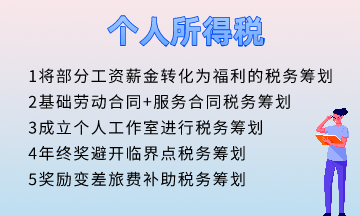 个人所得税

1将部分工资薪金转化为福利的税务筹划

2基础劳动合同+服务合同税务筹划

3成立个人工作室进行税务筹划

4年终奖避开临界点税务筹划

5奖励变差旅费补助税务筹划